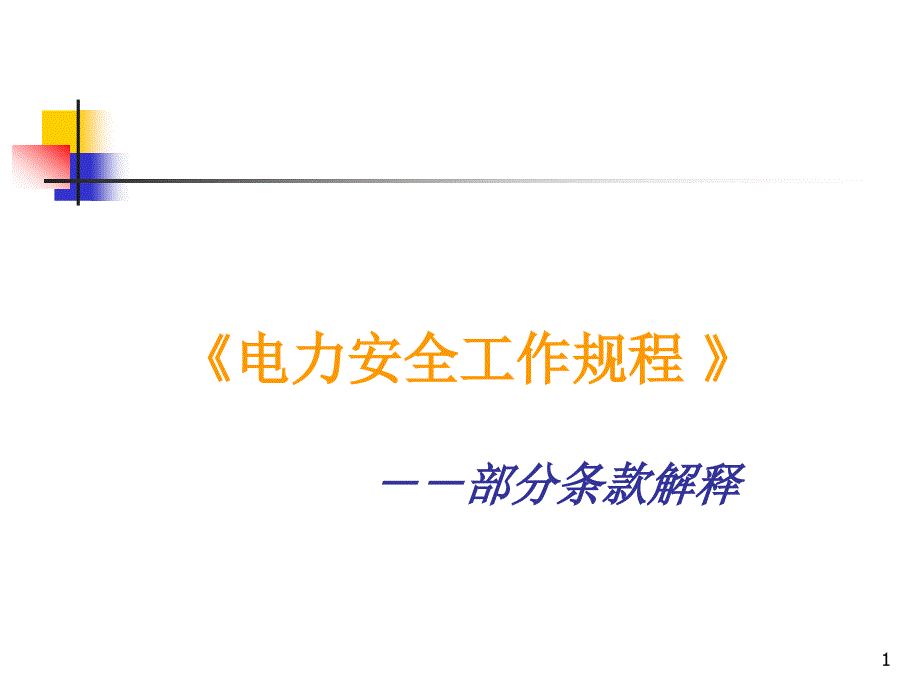 《电力安全工作规程 》

——部分条款解释

1